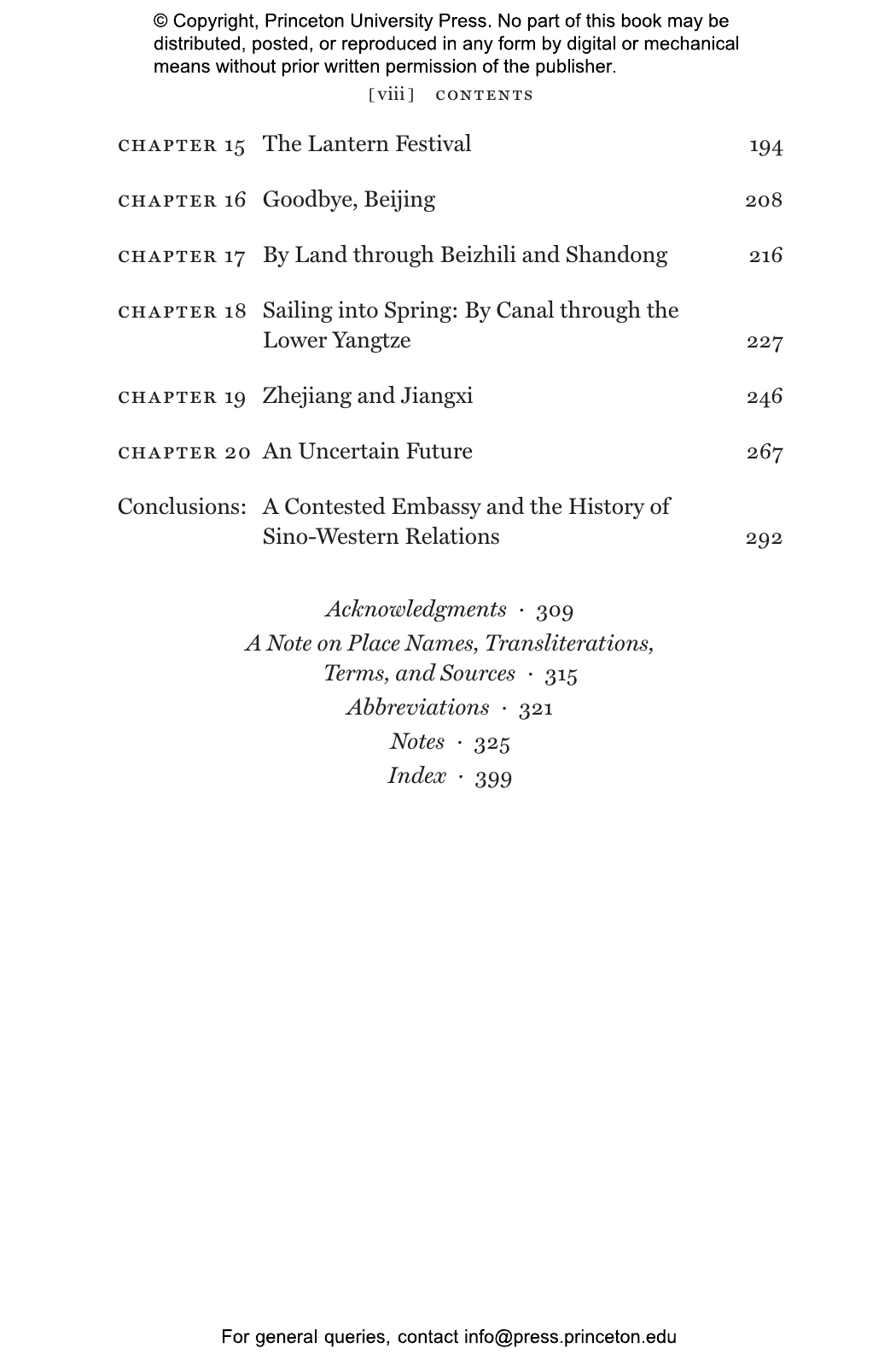 © Copyright, Princeton University Press. No part of this book may be distributed, posted, or reproduced in any form by digital or mechanical means without prior written permission of the publisher.

[viii] CONTENTS

CHAPTER 15 The Lantern Festival 194

CHAPTER 16 Goodbye, Beijing 208

CHAPTER 17 By Land through Beizhili and Shandong 216

CHAPTER 18 Sailing into Spring: By Canal through the Lower Yangtze 227

CHAPTER 19 Zhejiang and Jiangxi 246

CHAPTER 20 An Uncertain Future 267

Conclusions: A Contested Embassy and the History of Sino-Western Relations 292

Acknowledgments · 309
A Note on Place Names, Transliterations, Terms, and Sources · 315
Abbreviations · 321
Notes · 325
Index · 399

For general queries, contact info@press.princeton.edu